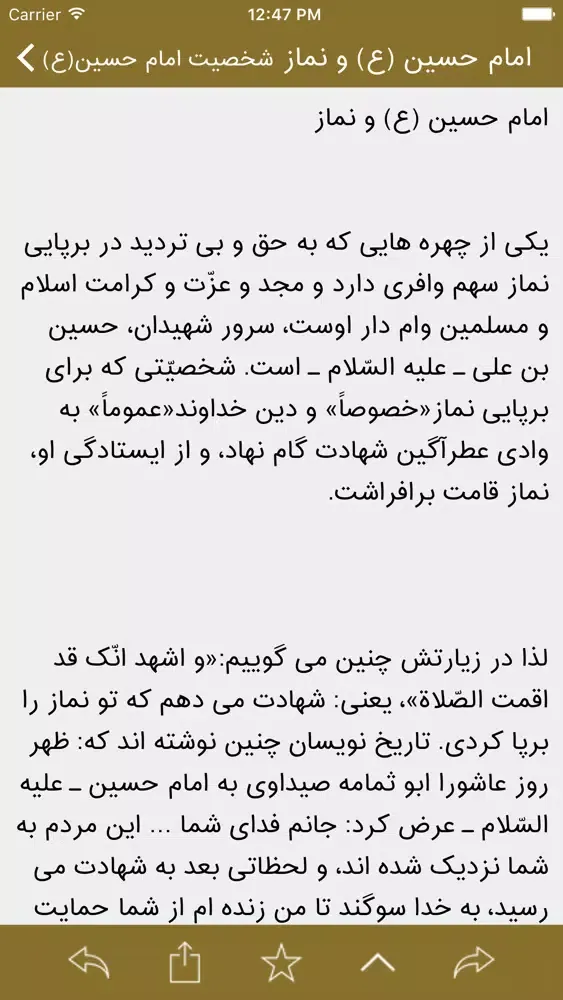 Carrier 12:47 PM

امام حسین (ع) و نماز شخصیت امام حسین(ع)

امام حسین (ع) و نماز

یکی از چهره هایی که به حق و بی تردید در برپایی نماز سهم وافری دارد و مجد و عزّت و کرامت اسلام و مسلمین وام دار اوست، سرور شهیدان، حسین بن علی ـ علیه السّلام ـ است. شخصیّتی که برای برپایی نماز«خصوصاً» و دین خداوند«عموماً» به وادی عطرآگین شهادت گام نهاد، و از ایستادگی او، نماز قامت برافراشت.

لذا در زیارتش چنین می گوییم:«و اشهد انّک قد اقمت الصّلاة»، یعنی: شهادت می دهم که تو نماز را برپا کردی. تاریخ نویسان چنین نوشته اند که: ظهر روز عاشورا ابو ثمامه صیداوی به امام حسین ـ علیه السّلام ـ عرض کرد: جانم فدای شما ... این مردم به شما نزدیک شده اند، و لحظاتی بعد به شهادت می رسید، به خدا سوگند تا من زنده ام از شما حمایت